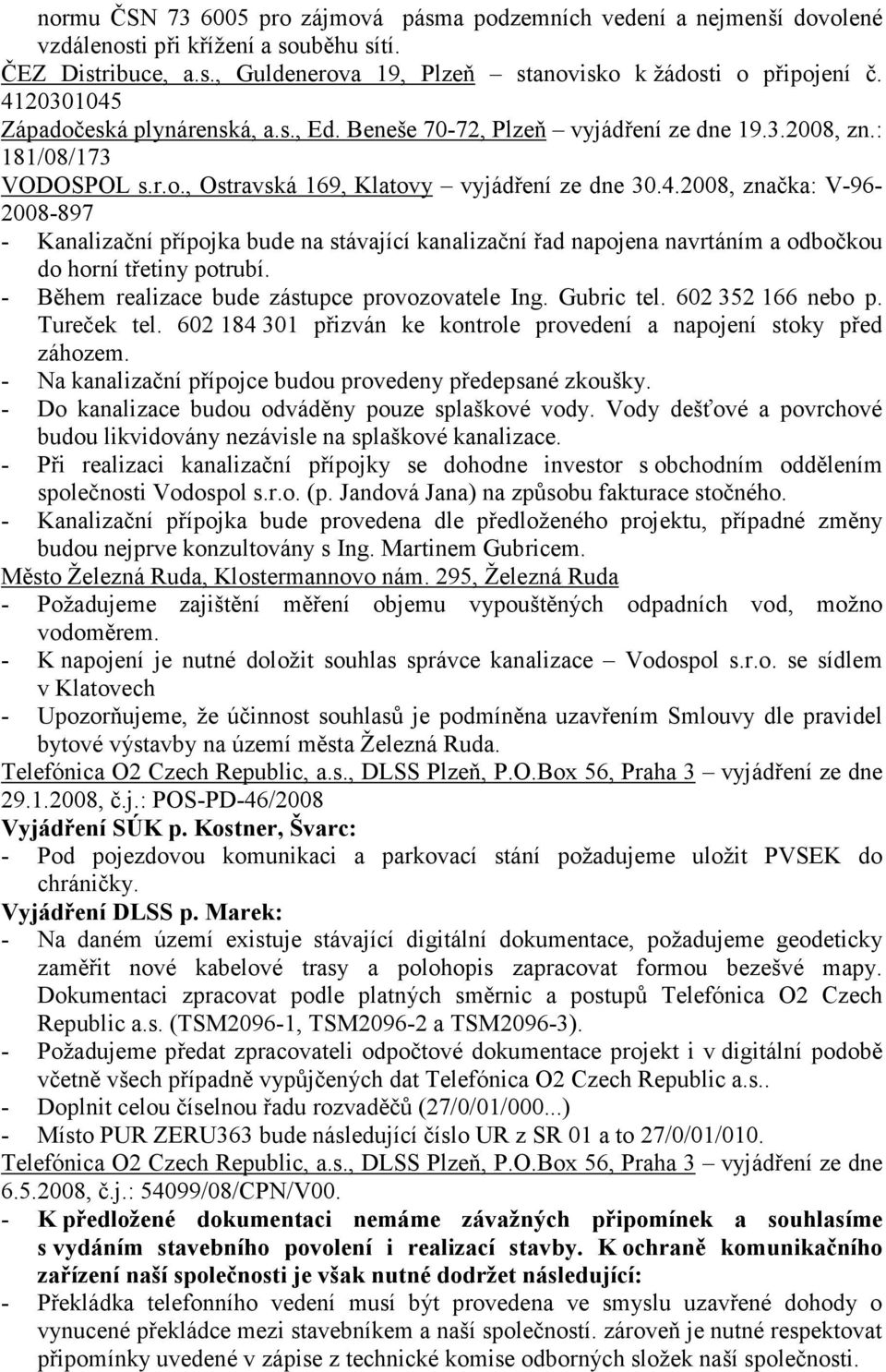 normu ČSN 73 6005 pro zájmová pásma podzemních vedení a nejmenší dovolené vzdálenosti při křížení a souběhu sítí.
ČEZ Distribuce, a.s., Guldenerova 19, Plzeň – stanovisko k žádosti o připojení č. 4120301045
Západočeská plynárenská, a.s., Ed. Beneše 70-72, Plzeň – vyjádření ze dne 19.3.2008, zn.: 181/08/173
VODOSPOL s.r.o., Ostravská 169, Klatovy – vyjádření ze dne 30.4.2008, značka: V-96-2008-897
- Kanalizační přípojka bude na stávající kanalizační řad napojena navrtáním a odbočkou do horní třetiny potrubí.
- Během realizace bude zástupce provozovatele Ing. Gubric tel. 602 352 166 nebo p. Tureček tel. 602 184 301 přizván ke kontrole provedení a napojení stoky před záhozem.
- Na kanalizační přípojce budou provedeny předepsané zkoušky.
- Do kanalizace budou odváděny pouze splaškové vody. Vody dešťové a povrchové budou likvidovány nezávisle na splaškové kanalizace.
- Při realizaci kanalizační přípojky se dohodne investor s obchodním oddělením společnosti Vodospol s.r.o. (p. Jandová Jana) na způsobu fakturace stočného.
- Kanalizační přípojka bude provedena dle předloženého projektu, případné změny budou nejprve konzultovány s Ing. Martinem Gubricem.
Město Železná Ruda, Klostermannovo nám. 295, Železná Ruda
- Požadujeme zajištění měření objemu vypouštěných odpadních vod, možno vodoměrem.
- K napojení je nutné doložit souhlas správce kanalizace – Vodospol s.r.o. se sídlem v Klatovech
- Upozorňujeme, že účinnost souhlasů je podmíněna uzavřením Smlouvy dle pravidel bytové výstavby na území města Železná Ruda.
Telefónica O2 Czech Republic, a.s., DLSS Plzeň, P.O.Box 56, Praha 3 – vyjádření ze dne 29.1.2008, č.j.: POS-PD-46/2008
Vyjádření SÚK p. Kostner, Švarc:
- Pod pojezdovou komunikaci a parkovací stání požadujeme uložit PVSEK do chráničky.
Vyjádření DLSS p. Marek:
- Na daném území existuje stávající digitální dokumentace, požadujeme geodeticky zaměřit nové kabelové trasy a polohopis zapracovat formou bezešvé mapy. Dokumentaci zpracovat podle platných směrnic a postupů Telefónica O2 Czech Republic a.s. (TSM2096-1, TSM2096-2 a TSM2096-3).
- Požadujeme předat zpracovateli odpočtové dokumentace projekt i v digitální podobě včetně všech případně vypůjčených dat Telefónica O2 Czech Republic a.s..
- Doplnit celou číselnou řadu rozvaděčů (27/0/01/000...)
- Místo PUR ZERU363 bude následující číslo UR z SR 01 a to 27/0/01/010.
Telefónica O2 Czech Republic, a.s., DLSS Plzeň, P.O.Box 56, Praha 3 – vyjádření ze dne 6.5.2008, č.j.: 54099/08/CPN/V00.
- K předložené dokumentaci nemáme závažných připomínek a souhlasíme s vydáním stavebního povolení i realizací stavby. K ochraně komunikačního zařízení naší společnosti je však nutné dodržet následující:
- Překládka telefonního vedení musí být provedena ve smyslu uzavřené dohody o vynucené překládce mezi stavebníkem a naší společností. zároveň je nutné respektovat připomínky uvedené v zápise z technické komise odborných složek naší společnosti.